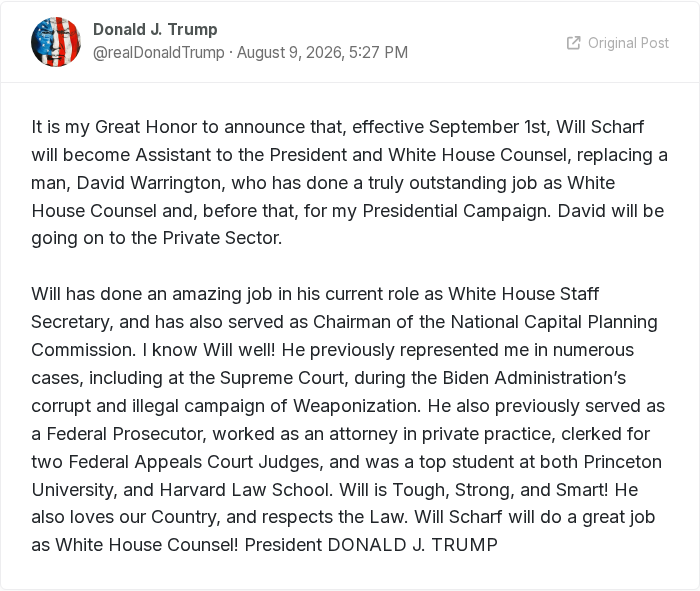 Donald J. Trump
@realDonaldTrump · August 9, 2026, 5:27 PM

Original Post

It is my Great Honor to announce that, effective September 1st, Will Scharf will become Assistant to the President and White House Counsel, replacing a man, David Warrington, who has done a truly outstanding job as White House Counsel and, before that, for my Presidential Campaign. David will be going on to the Private Sector.

Will has done an amazing job in his current role as White House Staff Secretary, and has also served as Chairman of the National Capital Planning Commission. I know Will well! He previously represented me in numerous cases, including at the Supreme Court, during the Biden Administration's corrupt and illegal campaign of Weaponization. He also previously served as a Federal Prosecutor, worked as an attorney in private practice, clerked for two Federal Appeals Court Judges, and was a top student at both Princeton University, and Harvard Law School. Will is Tough, Strong, and Smart! He also loves our Country, and respects the Law. Will Scharf will do a great job as White House Counsel! President DONALD J. TRUMP